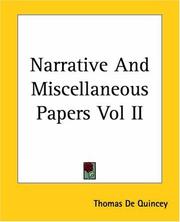 Narrative And Miscellaneous Papers Vol II

Thomas De Quincey